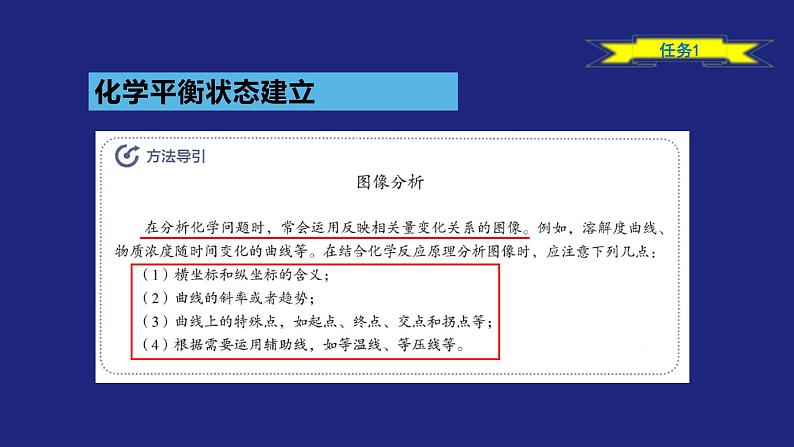 任务1

化学平衡状态建立

方法导引

图像分析

在分析化学问题时，常会运用反映相关量变化关系的图像。例如，溶解度曲线、物质浓度随时间变化的曲线等。在结合化学反应原理分析图像时，应注意下列几点：

（1）横坐标和纵坐标的含义；
（2）曲线的斜率或者趋势；
（3）曲线上的特殊点，如起点、终点、交点和拐点等；
（4）根据需要运用辅助线，如等温线、等压线等。